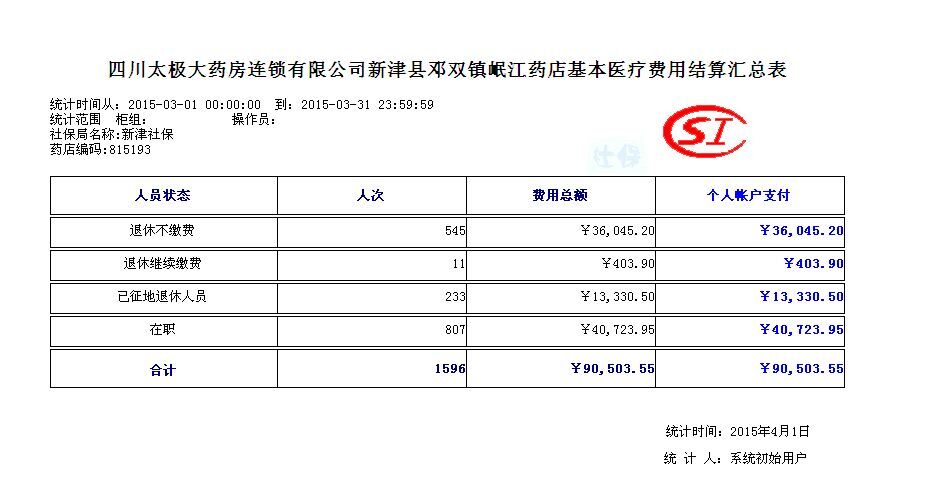 四川太极大药房连锁有限公司新津县邓双镇岷江药店基本医疗费用结算汇总表

统计时间从：2015-03-01 00:00:00 到：2015-03-31 23:59:59
统计范围 柜组： 操作员：
社保局名称：新津社保
药店编码：815193

SI
社保

| 人员状态 | 人次 | 费用总额 | 个人帐户支付 |
|---|---|---|---|
| 退休不缴费 | 545 | ￥36,045.20 | ￥36,045.20 |
| 退休继续缴费 | 11 | ￥403.90 | ￥403.90 |
| 已征地退休人员 | 233 | ￥13,330.50 | ￥13,330.50 |
| 在职 | 807 | ￥40,723.95 | ￥40,723.95 |
| 合计 | 1596 | ￥90,503.55 | ￥90,503.55 |

统计时间：2015年4月1日
统 计 人：系统初始用户